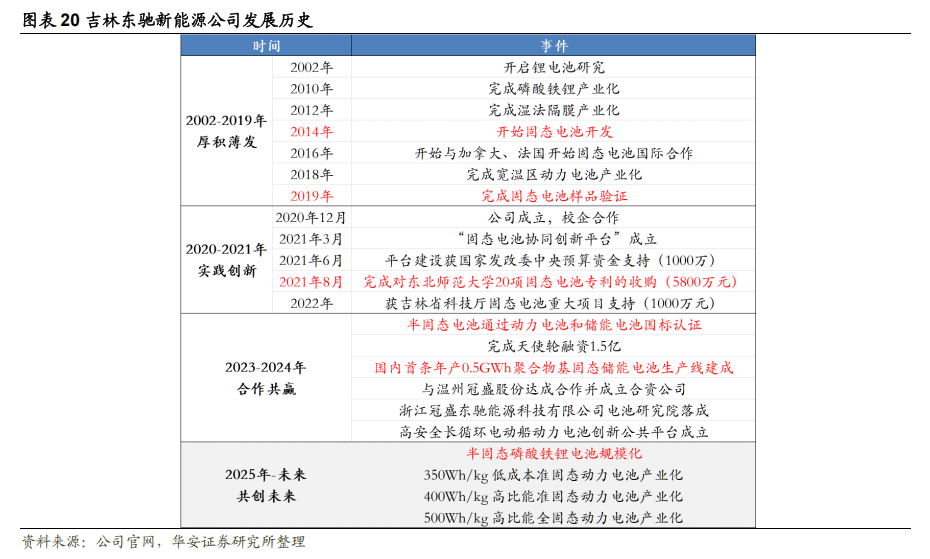 图表 20 吉林东驰新能源公司发展历史

| 时间 | | 事件 |
|---|---|---|
| 2002-2019年 厚积薄发 | 2002年 | 开启锂电池研究 |
| | 2010年 | 完成磷酸铁锂产业化 |
| | 2012年 | 完成湿法隔膜产业化 |
| | 2014年 | 开始固态电池开发 |
| | 2016年 | 开始与加拿大、法国开始固态电池国际合作 |
| | 2018年 | 完成宽温区动力电池产业化 |
| | 2019年 | 完成固态电池样品验证 |
| 2020-2021年 实践创新 | 2020年12月 | 公司成立，校企合作 |
| | 2021年3月 | “固态电池协同创新平台”成立 |
| | 2021年6月 | 平台建设获国家发改委中央预算资金支持（1000万） |
| | 2021年8月 | 完成对东北师范大学20项固态电池专利的收购（5800万元） |
| | 2022年 | 获吉林省科技厅固态电池重大项目支持（1000万元） |
| 2023-2024年 合作共赢 | | 半固态电池通过动力电池和储能电池国标认证 |
| | | 完成天使轮融资1.5亿 |
| | | 国内首条年产0.5GWh聚合物基固态储能电池生产线建成 |
| | | 与温州冠盛股份达成合作并成立合资公司 |
| | | 浙江冠盛东驰能源科技有限公司电池研究院落成 |
| | | 高安全长循环电动船动力电池创新公共平台成立 |
| 2025年-未来 共创未来 | | 半固态磷酸铁锂电池规模化 |
| | | 350Wh/kg 低成本准固态动力电池产业化 |
| | | 400Wh/kg 高比能准固态动力电池产业化 |
| | | 500Wh/kg 高比能全固态动力电池产业化 |

资料来源：公司官网，华安证券研究所整理